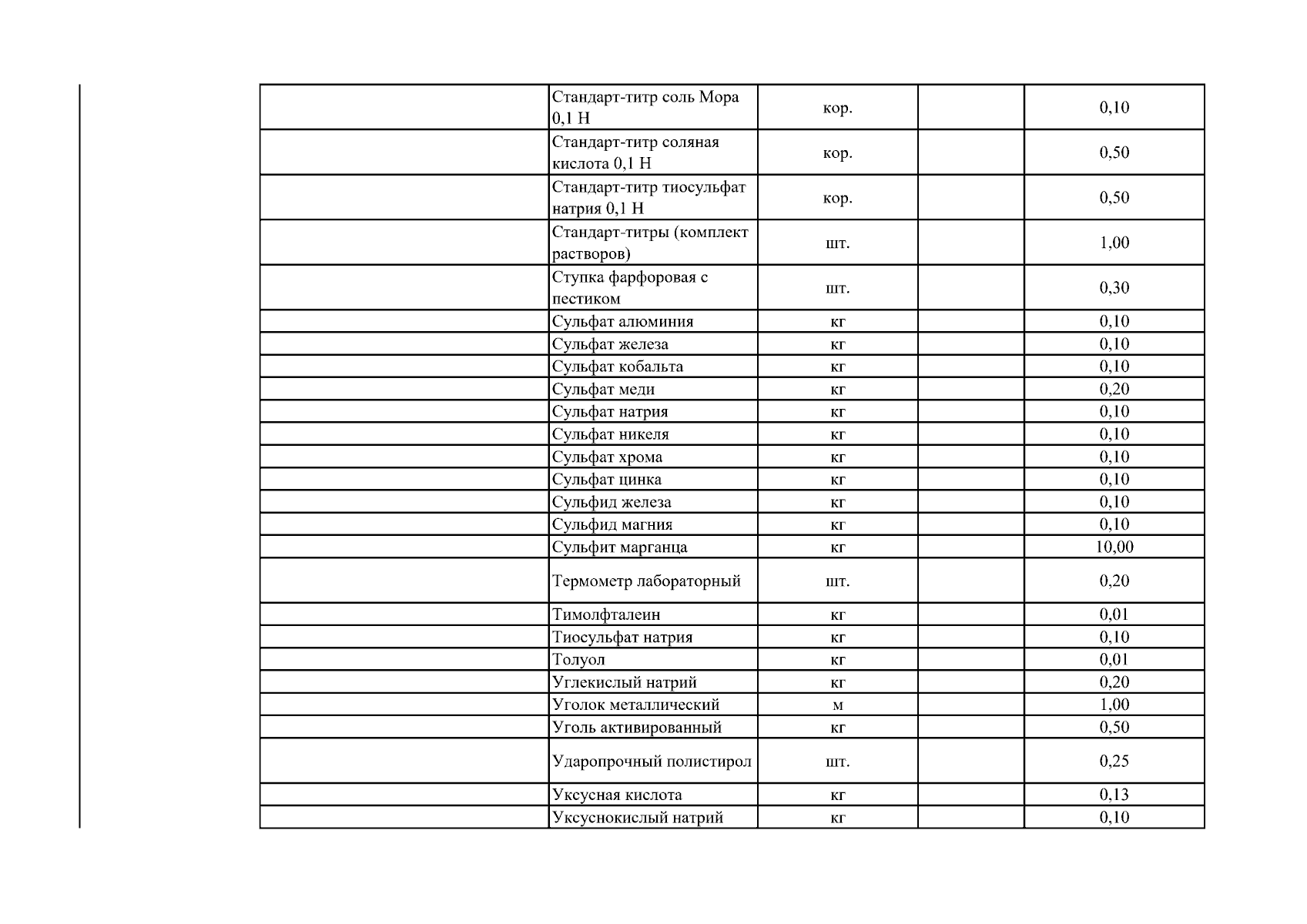 | | | | | |
|---|---|---|---|---|
| | Стандарт-титр соль Мора 0,1 Н | кор. | | 0,10 |
| | Стандарт-титр соляная кислота 0,1 Н | кор. | | 0,50 |
| | Стандарт-титр тиосульфат натрия 0,1 Н | кор. | | 0,50 |
| | Стандарт-титры (комплект растворов) | шт. | | 1,00 |
| | Ступка фарфоровая с пестиком | шт. | | 0,30 |
| | Сульфат алюминия | кг | | 0,10 |
| | Сульфат железа | кг | | 0,10 |
| | Сульфат кобальта | кг | | 0,10 |
| | Сульфат меди | кг | | 0,20 |
| | Сульфат натрия | кг | | 0,10 |
| | Сульфат никеля | кг | | 0,10 |
| | Сульфат хрома | кг | | 0,10 |
| | Сульфат цинка | кг | | 0,10 |
| | Сульфид железа | кг | | 0,10 |
| | Сульфид магния | кг | | 0,10 |
| | Сульфит марганца | кг | | 10,00 |
| | Термометр лабораторный | шт. | | 0,20 |
| | Тимолфталеин | кг | | 0,01 |
| | Тиосульфат натрия | кг | | 0,10 |
| | Толуол | кг | | 0,01 |
| | Углекислый натрий | кг | | 0,20 |
| | Уголок металлический | м | | 1,00 |
| | Уголь активированный | кг | | 0,50 |
| | Ударопрочный полистирол | шт. | | 0,25 |
| | Уксусная кислота | кг | | 0,13 |
| | Уксуснокислый натрий | кг | | 0,10 |